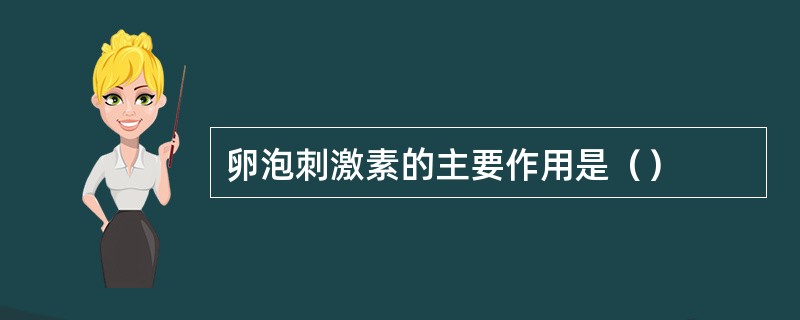 卵泡刺激素的主要作用是（）